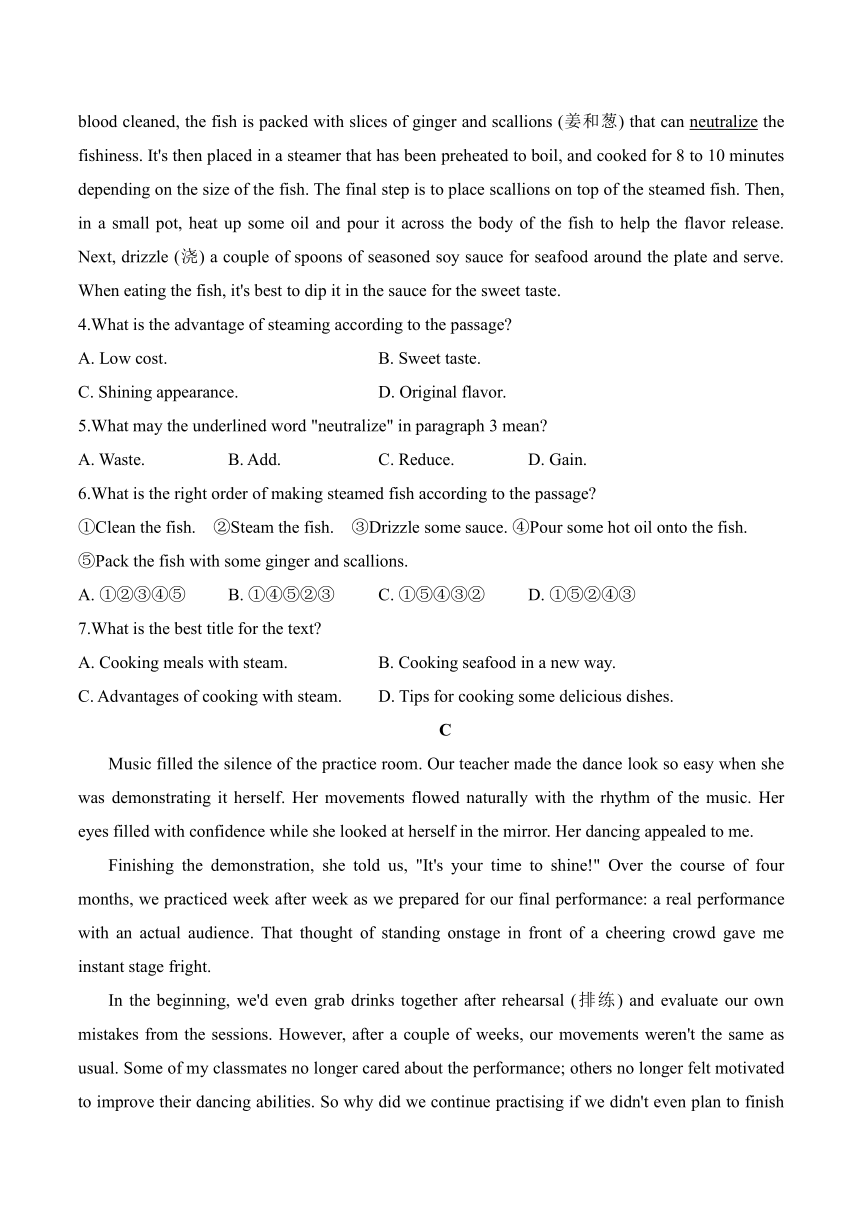 blood cleaned, the fish is packed with slices of ginger and scallions (姜和葱) that can neutralize the fishiness. It's then placed in a steamer that has been preheated to boil, and cooked for 8 to 10 minutes depending on the size of the fish. The final step is to place scallions on top of the steamed fish. Then, in a small pot, heat up some oil and pour it across the body of the fish to help the flavor release. Next, drizzle (浇) a couple of spoons of seasoned soy sauce for seafood around the plate and serve. When eating the fish, it's best to dip it in the sauce for the sweet taste.

4.What is the advantage of steaming according to the passage?

A. Low cost.

B. Sweet taste.

C. Shining appearance.

D. Original flavor.

5.What may the underlined word "neutralize" in paragraph 3 mean?

A. Waste.

B. Add.

C. Reduce.

D. Gain.

6.What is the right order of making steamed fish according to the passage?

①Clean the fish. ②Steam the fish. ③Drizzle some sauce. ④Pour some hot oil onto the fish. ⑤Pack the fish with some ginger and scallions.

A. ①②③④⑤

B. ①④⑤②③

C. ①⑤④③②

D. ①⑤②④③

7.What is the best title for the text?

A. Cooking meals with steam.

B. Cooking seafood in a new way.

C. Advantages of cooking with steam.

D. Tips for cooking some delicious dishes.

C

Music filled the silence of the practice room. Our teacher made the dance look so easy when she was demonstrating it herself. Her movements flowed naturally with the rhythm of the music. Her eyes filled with confidence while she looked at herself in the mirror. Her dancing appealed to me.

Finishing the demonstration, she told us, "It's your time to shine!" Over the course of four months, we practiced week after week as we prepared for our final performance: a real performance with an actual audience. That thought of standing onstage in front of a cheering crowd gave me instant stage fright.

In the beginning, we'd even grab drinks together after rehearsal (排练) and evaluate our own mistakes from the sessions. However, after a couple of weeks, our movements weren't the same as usual. Some of my classmates no longer cared about the performance; others no longer felt motivated to improve their dancing abilities. So why did we continue practising if we didn't even plan to finish